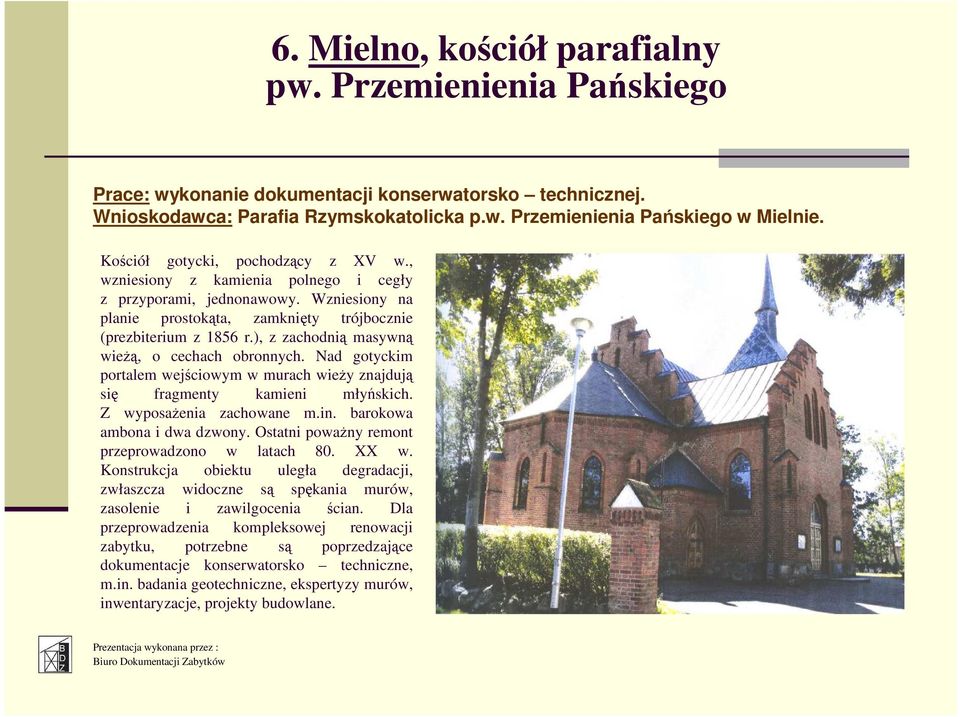 6. Mielno, kościół parafialny pw. Przemienienia Pańskiego

Prace: wykonanie dokumentacji konserwatorsko – technicznej.
Wnioskodawca: Parafia Rzymskokatolicka p.w. Przemienienia Pańskiego w Mielnie.

Kościół gotycki, pochodzący z XV w., wzniesiony z kamienia polnego i cegły z przyporami, jednonawowy. Wzniesiony na planie prostokąta, zamknięty trójbocznie (prezbiterium z 1856 r.), z zachodnią masywną wieżą, o cechach obronnych. Nad gotyckim portalem wejściowym w murach wieży znajdują się fragmenty kamieni młyńskich. Z wyposażenia zachowane m.in. barokowa ambona i dwa dzwony. Ostatni poważny remont przeprowadzono w latach 80. XX w. Konstrukcja obiektu uległa degradacji, zwłaszcza widoczne są spękania murów, zasolenie i zawilgocenia ścian. Dla przeprowadzenia kompleksowej renowacji zabytku, potrzebne są poprzedzające dokumentacje konserwatorsko – techniczne, m.in. badania geotechniczne, ekspertyzy murów, inwentaryzacje, projekty budowlane.

BDZ

Prezentacja wykonana przez :
Biuro Dokumentacji Zabytków